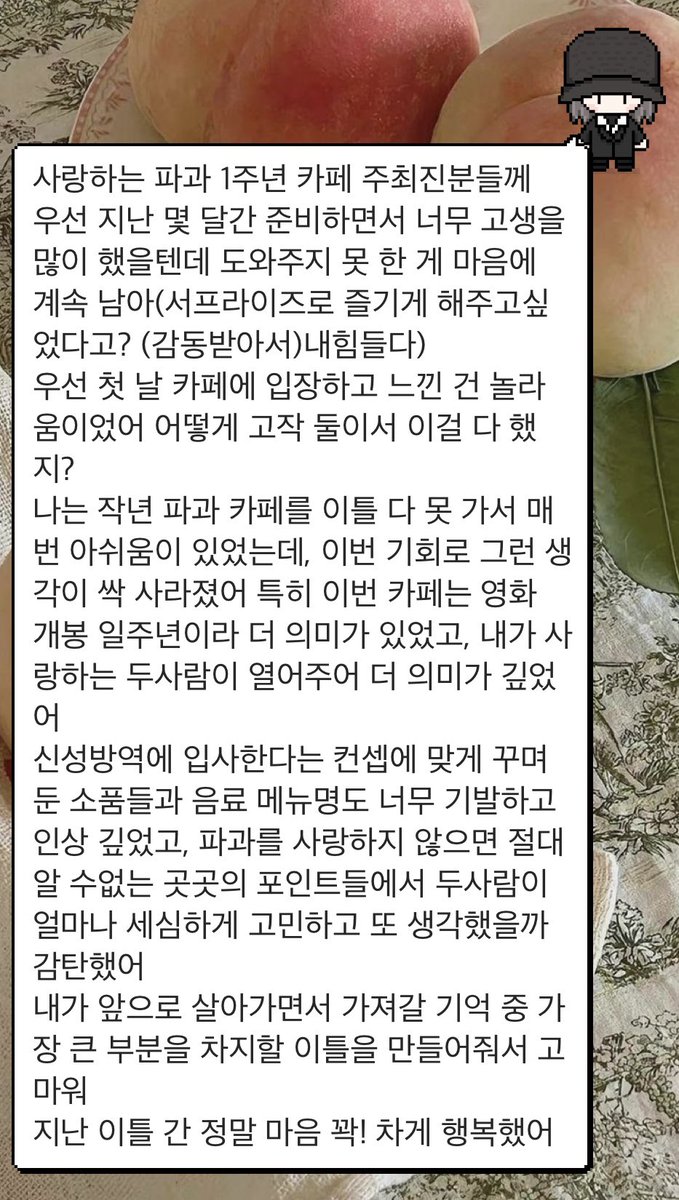 사랑하는 파과 1주년 카페 주최진분들께
우선 지난 몇 달간 준비하면서 너무 고생을 많이 했을텐데 도와주지 못 한 게 마음에 계속 남아(서프라이즈로 즐기게 해주고싶었다고? (감동받아서)내힘들다)
우선 첫 날 카페에 입장하고 느낀 건 놀라움이었어 어떻게 고작 둘이서 이걸 다 했지?
나는 작년 파과 카페를 이틀 다 못 가서 매번 아쉬움이 있었는데, 이번 기회로 그런 생각이 싹 사라졌어 특히 이번 카페는 영화 개봉 일주년이라 더 의미가 있었고, 내가 사랑하는 두사람이 열어주어 더 의미가 깊었어
신성방역에 입사한다는 컨셉에 맞게 꾸며둔 소품들과 음료 메뉴명도 너무 기발하고 인상 깊었고, 파과를 사랑하지 않으면 절대 알 수없는 곳곳의 포인트들에서 두사람이 얼마나 세심하게 고민하고 또 생각했을까 감탄했어
내가 앞으로 살아가면서 가져갈 기억 중 가장 큰 부분을 차지할 이틀을 만들어줘서 고마워
지난 이틀 간 정말 마음 꽉! 차게 행복했어